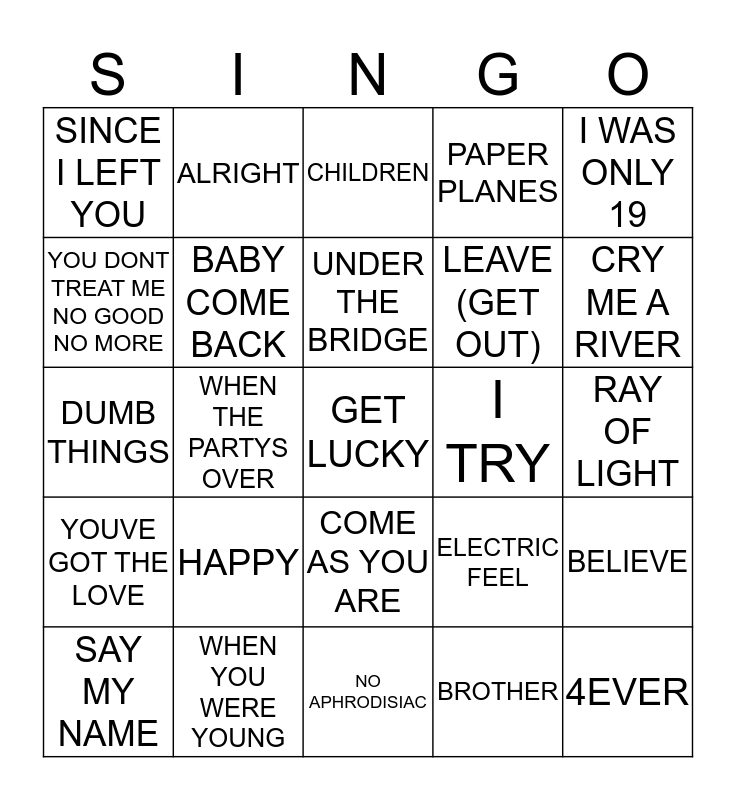 | S | I | N | G | O |
|---|---|---|---|---|
| SINCE I LEFT YOU | ALRIGHT | CHILDREN | PAPER PLANES | I WAS ONLY 19 |
| YOU DONT TREAT ME NO GOOD NO MORE | BABY COME BACK | UNDER THE BRIDGE | LEAVE (GET OUT) | CRY ME A RIVER |
| DUMB THINGS | WHEN THE PARTYS OVER | GET LUCKY | I TRY | RAY OF LIGHT |
| YOUVE GOT THE LOVE | HAPPY | COME AS YOU ARE | ELECTRIC FEEL | BELIEVE |
| SAY MY NAME | WHEN YOU WERE YOUNG | NO APHRODISIAC | BROTHER | 4EVER |